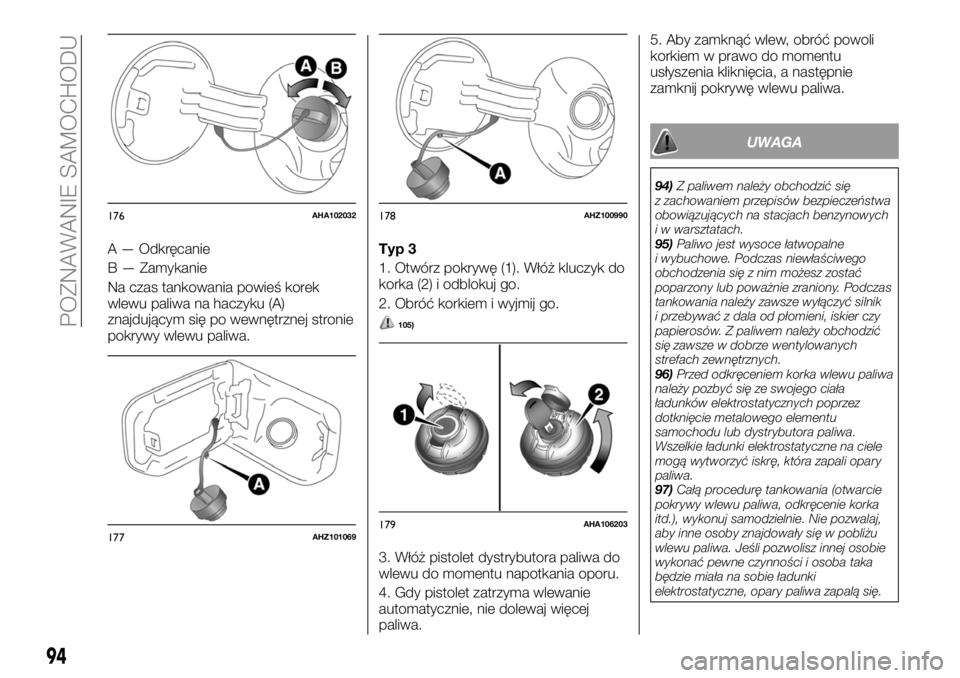 POZNAWANIE SAMOCHODU

A B

176 AHA102032

A — Odkręcanie

B — Zamykanie

Na czas tankowania powieś korek wlewu paliwa na haczyku (A) znajdującym się po wewnętrznej stronie pokrywy wlewu paliwa.

A

177 AHZ101069

A

178 AHZ100990

Typ 3

1. Otwórz pokrywę (1). Włóż kluczyk do korka (2) i odblokuj go.

2. Obróć korkiem i wyjmij go.

105)

1 2

179 AHA106203

3. Włóż pistolet dystrybutora paliwa do wlewu do momentu napotkania oporu.

4. Gdy pistolet zatrzyma wlewanie automatycznie, nie dolewaj więcej paliwa.

5. Aby zamknąć wlew, obróć powoli korkiem w prawo do momentu usłyszenia kliknięcia, a następnie zamknij pokrywę wlewu paliwa.

UWAGA

94) Z paliwem należy obchodzić się z zachowaniem przepisów bezpieczeństwa obowiązujących na stacjach benzynowych i w warsztatach.
95) Paliwo jest wysoce łatwopalne i wybuchowe. Podczas niewłaściwego obchodzenia się z nim możesz zostać poparzony lub poważnie zraniony. Podczas tankowania należy zawsze wyłączyć silnik i przebywać z dala od płomieni, iskier czy papierosów. Z paliwem należy obchodzić się zawsze w dobrze wentylowanych strefach zewnętrznych.
96) Przed odkręceniem korka wlewu paliwa należy pozbyć się ze swojego ciała ładunków elektrostatycznych poprzez dotknięcie metalowego elementu samochodu lub dystrybutora paliwa. Wszelkie ładunki elektrostatyczne na ciele mogą wytworzyć iskrę, która zapali opary paliwa.
97) Całą procedurę tankowania (otwarcie pokrywy wlewu paliwa, odkręcenie korka itd.), wykonuj samodzielnie. Nie pozwalaj, aby inne osoby znajdowały się w pobliżu wlewu paliwa. Jeśli pozwolisz innej osobie wykonać pewne czynności i osoba taka będzie miała na sobie ładunki elektrostatyczne, opary paliwa zapalą się.

94

carmanualsonline.info